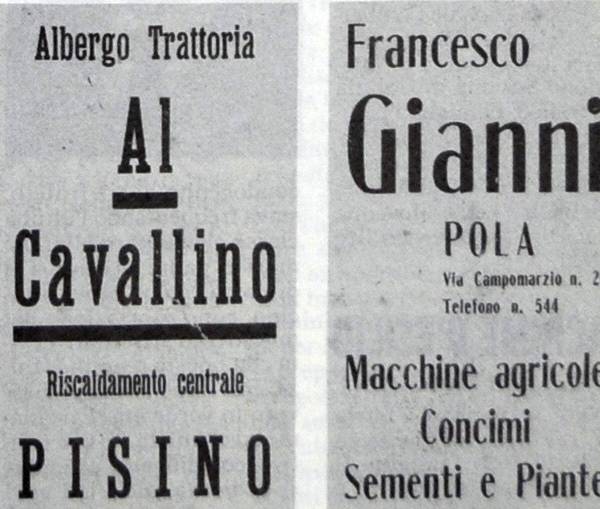 Albergo Trattoria

Al

Cavallino

Riscaldamento centrale

PISINO

Francesco

Gianni

POLA

Via Campomarzio n. 2

Telefono n. 544

Macchine agricole

Concimi

Sementi e Piante